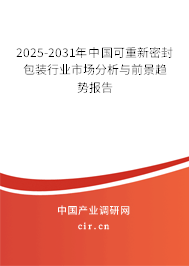 2025-2031年中国可重新密封包装行业市场分析与前景趋势报告

中国产业调研网
cir.cn